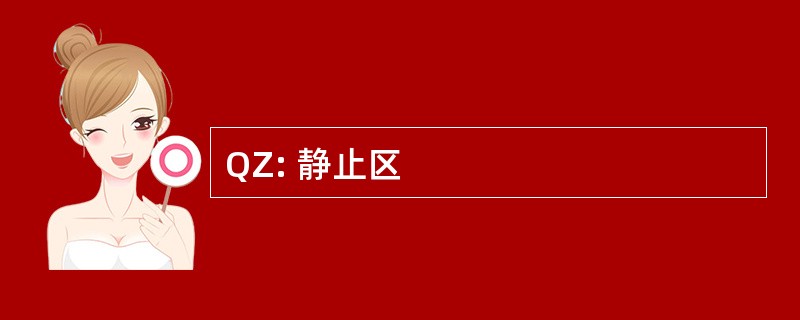 QZ: 静止区